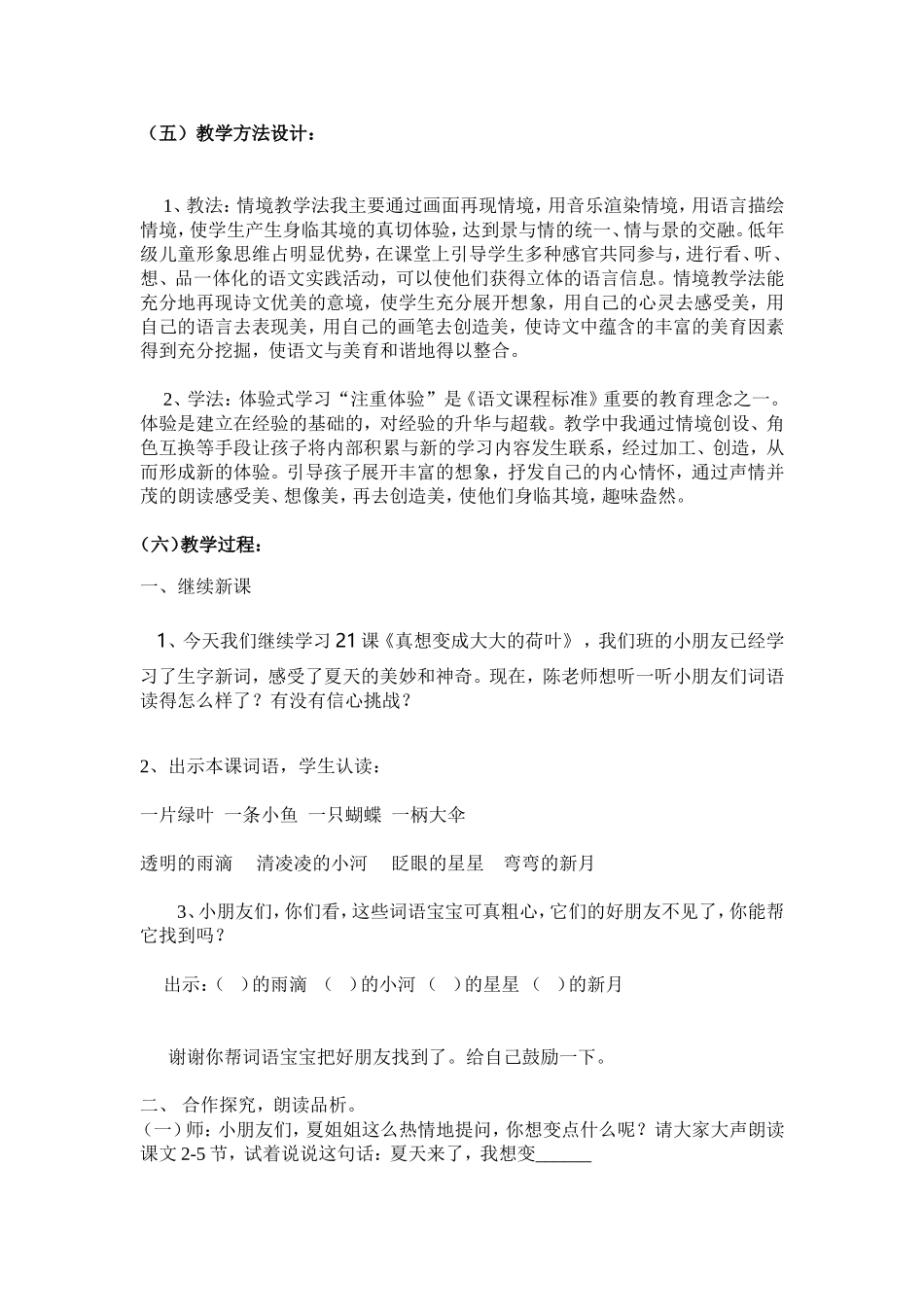 （五）教学方法设计：

1、教法：情境教学法我主要通过画面再现情境，用音乐渲染情境，用语言描绘情境，使学生产生身临其境的真切体验，达到景与情的统一、情与景的交融。低年级儿童形象思维占明显优势，在课堂上引导学生多种感官共同参与，进行看、听、想、品一体化的语文实践活动，可以使他们获得立体的语言信息。情境教学法能充分地再现诗文优美的意境，使学生充分展开想象，用自己的心灵去感受美，用自己的语言去表现美，用自己的画笔去创造美，使诗文中蕴含的丰富的美育因素得到充分挖掘，使语文与美育和谐地得以整合。

2、学法：体验式学习“注重体验”是《语文课程标准》重要的教育理念之一。体验是建立在经验的基础的，对经验的升华与超载。教学中我通过情境创设、角色互换等手段让孩子将内部积累与新的学习内容发生联系，经过加工、创造，从而形成新的体验。引导孩子展开丰富的想象，抒发自己的内心情怀，通过声情并茂的朗读感受美、想像美，再去创造美，使他们身临其境，趣味盎然。

（六）教学过程：

一、继续新课

1、今天我们继续学习21课《真想变成大大的荷叶》，我们班的小朋友已经学习了生字新词，感受了夏天的美妙和神奇。现在，陈老师想听一听小朋友们词语读得怎么样了？有没有信心挑战？

2、出示本课词语，学生认读：

一片绿叶 一条小鱼 一只蝴蝶 一柄大伞

透明的雨滴 清凌凌的小河 眨眼的星星 弯弯的新月

3、小朋友们，你们看，这些词语宝宝可真粗心，它们的好朋友不见了，你能帮它找到吗？

出示：（ ）的雨滴 （ ）的小河 （ ）的星星 （ ）的新月

谢谢你帮词语宝宝把好朋友找到了。给自己鼓励一下。

二、 合作探究，朗读品析。
（一）师：小朋友们，夏姐姐这么热情地提问，你想变点什么呢？请大家大声朗读课文2-5节，试着说说这句话：夏天来了，我想变______